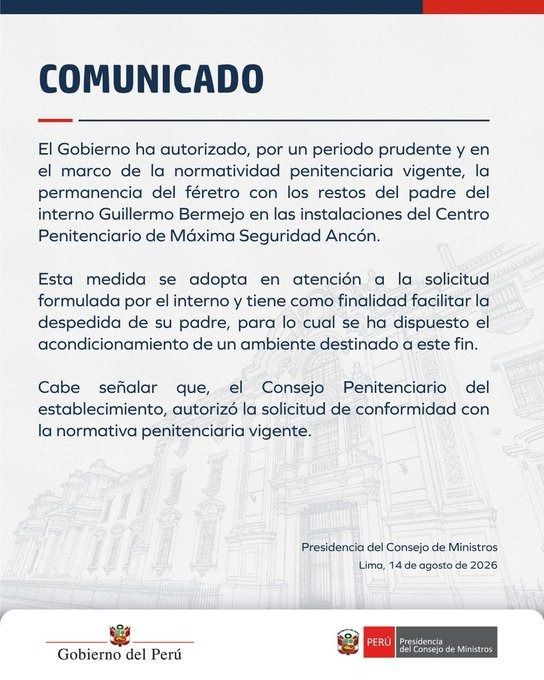 COMUNICADO

El Gobierno ha autorizado, por un periodo prudente y en el marco de la normatividad penitenciaria vigente, la permanencia del féretro con los restos del padre del interno Guillermo Bermejo en las instalaciones del Centro Penitenciario de Máxima Seguridad Ancón.

Esta medida se adopta en atención a la solicitud formulada por el interno y tiene como finalidad facilitar la despedida de su padre, para lo cual se ha dispuesto el acondicionamiento de un ambiente destinado a este fin.

Cabe señalar que, el Consejo Penitenciario del establecimiento, autorizó la solicitud de conformidad con la normativa penitenciaria vigente.

Presidencia del Consejo de Ministros
Lima, 14 de agosto de 2026

Gobierno del Perú

PERÚ Presidencia del Consejo de Ministros